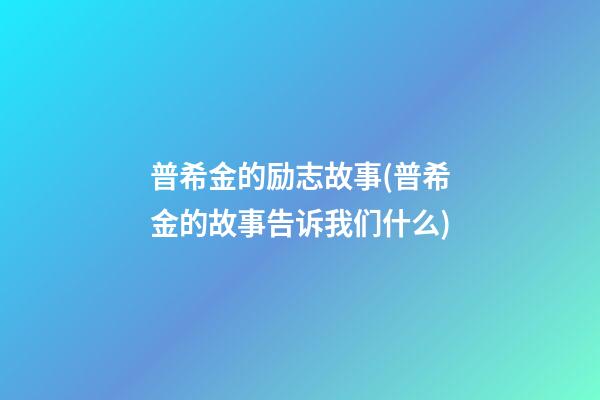 普希金的励志故事(普希金的故事告诉我们什么)